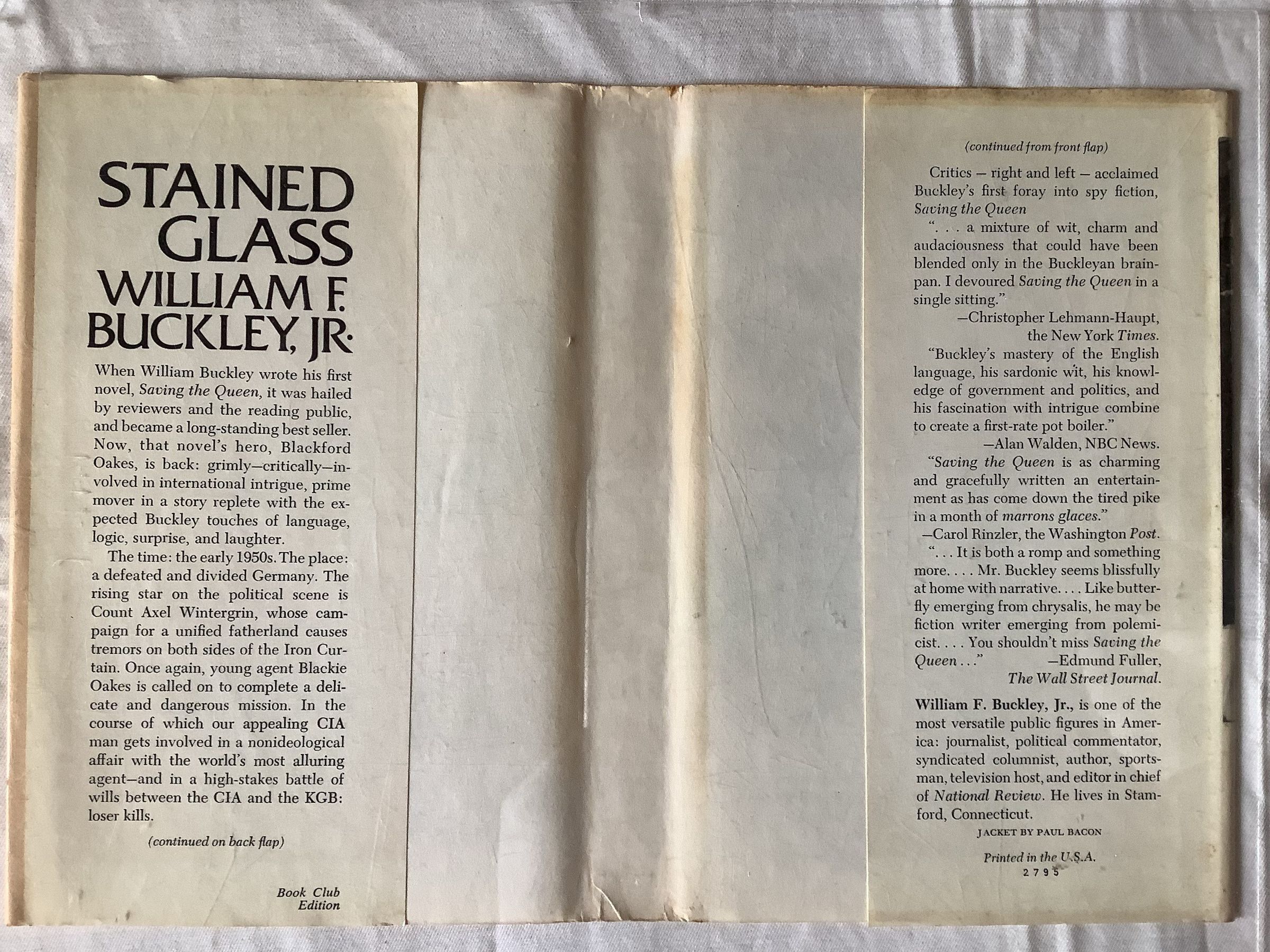 STAINED GLASS
WILLIAM F. BUCKLEY, JR.

When William Buckley wrote his first novel, Saving the Queen, it was hailed by reviewers and the reading public, and became a long-standing best seller. Now, that novel's hero, Blackford Oakes, is back: grimly—critically—involved in international intrigue, prime mover in a story replete with the expected Buckley touches of language, logic, surprise, and laughter.

The time: the early 1950s. The place: a defeated and divided Germany. The rising star on the political scene is Count Axel Wintergrin, whose campaign for a unified fatherland causes tremors on both sides of the Iron Curtain. Once again, young agent Blackie Oakes is called on to complete a delicate and dangerous mission. In the course of which our appealing CIA man gets involved in a nonideological affair with the world's most alluring agent—and in a high-stakes battle of wills between the CIA and the KGB: loser kills.

(continued on back flap)

Book Club Edition

(continued from front flap)

Critics — right and left — acclaimed Buckley's first foray into spy fiction, Saving the Queen

". . . a mixture of wit, charm and audaciousness that could have been blended only in the Buckleyan brainpan. I devoured Saving the Queen in a single sitting."
—Christopher Lehmann-Haupt, the New York Times.

"Buckley's mastery of the English language, his sardonic wit, his knowledge of government and politics, and his fascination with intrigue combine to create a first-rate pot boiler."
—Alan Walden, NBC News.

"Saving the Queen is as charming and gracefully written an entertainment as has come down the tired pike in a month of marrons glaces."
—Carol Rinzler, the Washington Post.

". . . It is both a romp and something more. . . . Mr. Buckley seems blissfully at home with narrative. . . . Like butterfly emerging from chrysalis, he may be fiction writer emerging from polemicist. . . . You shouldn't miss Saving the Queen . . ." —Edmund Fuller, The Wall Street Journal.

William F. Buckley, Jr., is one of the most versatile public figures in America: journalist, political commentator, syndicated columnist, author, sportsman, television host, and editor in chief of National Review. He lives in Stamford, Connecticut.

JACKET BY PAUL BACON

Printed in the U.S.A.
2795